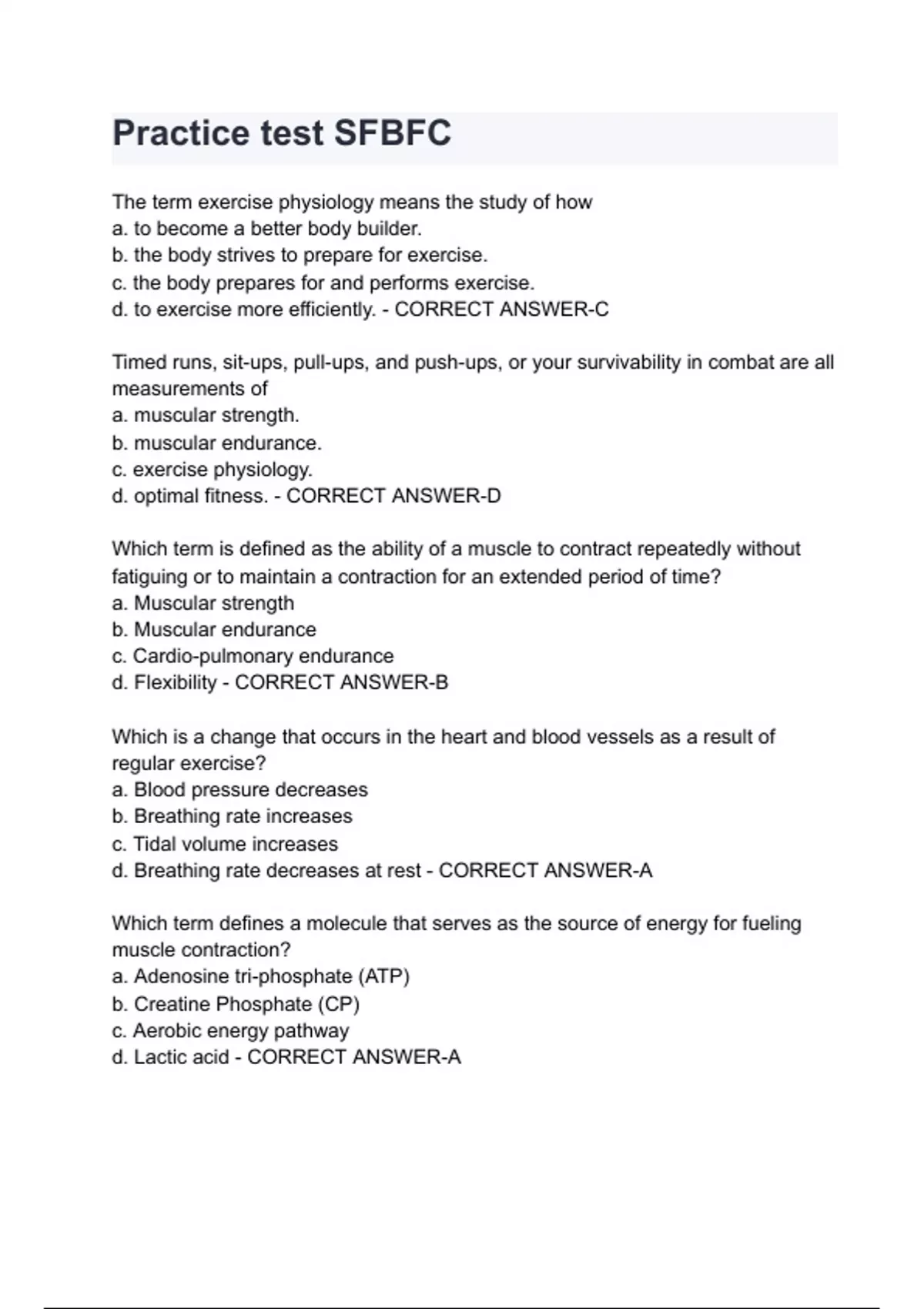 Practice test SFBFC

The term exercise physiology means the study of how
a. to become a better body builder.
b. the body strives to prepare for exercise.
c. the body prepares for and performs exercise.
d. to exercise more efficiently. - CORRECT ANSWER-C

Timed runs, sit-ups, pull-ups, and push-ups, or your survivability in combat are all measurements of
a. muscular strength.
b. muscular endurance.
c. exercise physiology.
d. optimal fitness. - CORRECT ANSWER-D

Which term is defined as the ability of a muscle to contract repeatedly without fatiguing or to maintain a contraction for an extended period of time?
a. Muscular strength
b. Muscular endurance
c. Cardio-pulmonary endurance
d. Flexibility - CORRECT ANSWER-B

Which is a change that occurs in the heart and blood vessels as a result of regular exercise?
a. Blood pressure decreases
b. Breathing rate increases
c. Tidal volume increases
d. Breathing rate decreases at rest - CORRECT ANSWER-A

Which term defines a molecule that serves as the source of energy for fueling muscle contraction?
a. Adenosine tri-phosphate (ATP)
b. Creatine Phosphate (CP)
c. Aerobic energy pathway
d. Lactic acid - CORRECT ANSWER-A